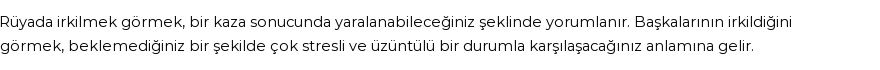 Rüyada irkilmek görmek, bir kaza sonucunda yaralanabileceğiniz şeklinde yorumlanır. Başkalarının irkildiğini görmek, beklemediğiniz bir şekilde çok stresli ve üzüntülü bir durumla karşılaşacağınız anlamına gelir.